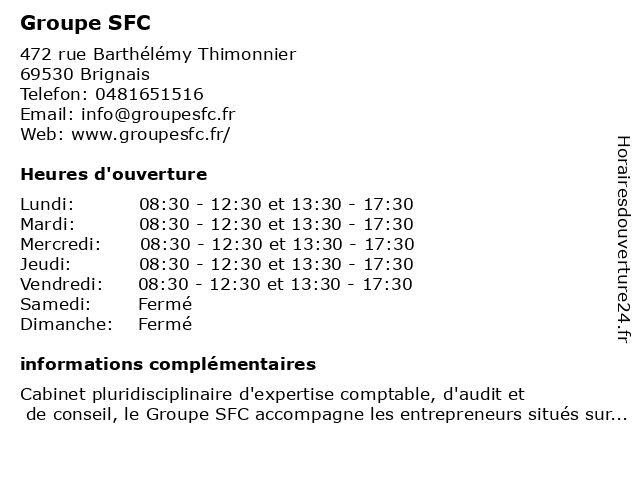 Groupe SFC

472 rue Barthélémy Thimonnier
69530 Brignais
Telefon: 0481651516
Email: info@groupesfc.fr
Web: www.groupesfc.fr/

Heures d'ouverture

| | |
|---|---|
| Lundi: | 08:30 - 12:30 et 13:30 - 17:30 |
| Mardi: | 08:30 - 12:30 et 13:30 - 17:30 |
| Mercredi: | 08:30 - 12:30 et 13:30 - 17:30 |
| Jeudi: | 08:30 - 12:30 et 13:30 - 17:30 |
| Vendredi: | 08:30 - 12:30 et 13:30 - 17:30 |
| Samedi: | Fermé |
| Dimanche: | Fermé |

informations complémentaires

Cabinet pluridisciplinaire d'expertise comptable, d'audit et de conseil, le Groupe SFC accompagne les entrepreneurs situés sur...

Horairesdouverture24.fr